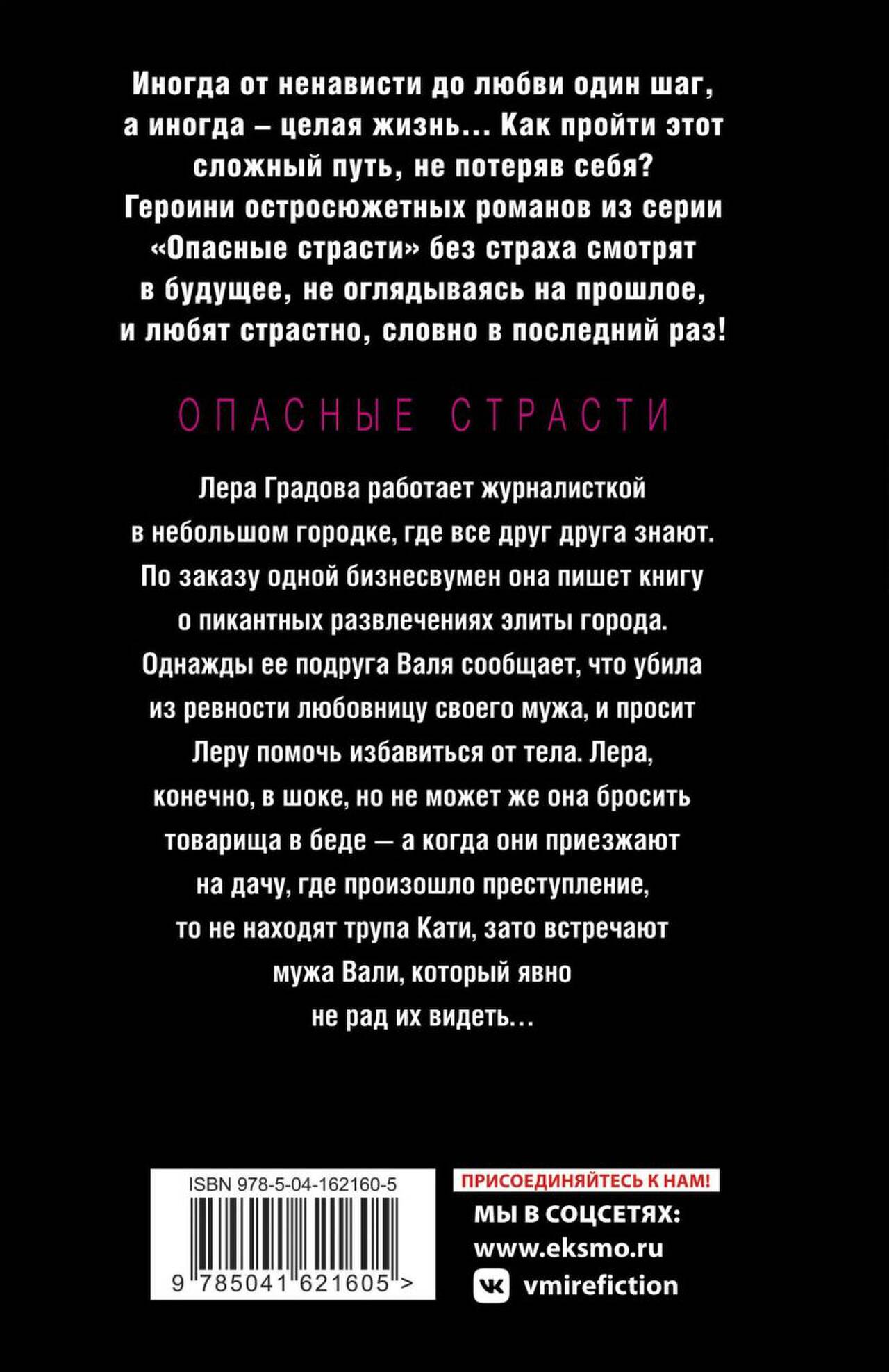 Иногда от ненависти до любви один шаг, а иногда – целая жизнь... Как пройти этот сложный путь, не потеряв себя? Героини остросюжетных романов из серии «Опасные страсти» без страха смотрят в будущее, не оглядываясь на прошлое, и любят страстно, словно в последний раз!

ОПАСНЫЕ СТРАСТИ

Лера Градова работает журналисткой в небольшом городке, где все друг друга знают. По заказу одной бизнесвумен она пишет книгу о пикантных развлечениях элиты города. Однажды ее подруга Валя сообщает, что убила из ревности любовницу своего мужа, и просит Леру помочь избавиться от тела. Лера, конечно, в шоке, но не может же она бросить товарища в беде — а когда они приезжают на дачу, где произошло преступление, то не находят трупа Кати, зато встречают мужа Вали, который явно не рад их видеть...

ISBN 978-5-04-162160-5

9 785041 621605 >

ПРИСОЕДИНЯЙТЕСЬ К НАМ!

МЫ В СОЦСЕТЯХ:
www.eksmo.ru
vmirefiction